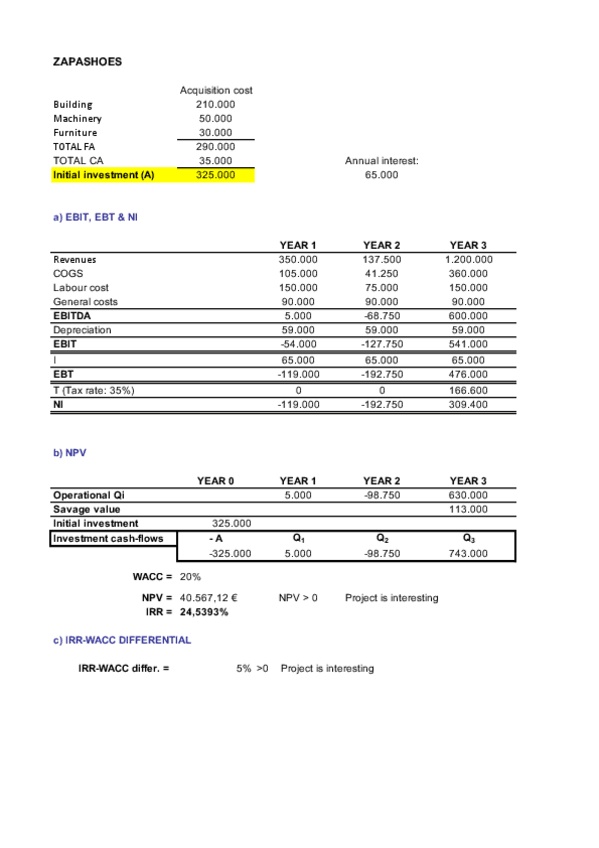 ZAPASHOES

| | Acquisition cost | |
|---|---|---|
| Building | 210.000 | |
| Machinery | 50.000 | |
| Furniture | 30.000 | |
| TOTAL FA | 290.000 | |
| TOTAL CA | 35.000 | Annual interest: |
| Initial investment (A) | 325.000 | 65.000 |

a) EBIT, EBT & NI

| | YEAR 1 | YEAR 2 | YEAR 3 |
|---|---|---|---|
| Revenues | 350.000 | 137.500 | 1.200.000 |
| COGS | 105.000 | 41.250 | 360.000 |
| Labour cost | 150.000 | 75.000 | 150.000 |
| General costs | 90.000 | 90.000 | 90.000 |
| EBITDA | 5.000 | -68.750 | 600.000 |
| Depreciation | 59.000 | 59.000 | 59.000 |
| EBIT | -54.000 | -127.750 | 541.000 |
| I | 65.000 | 65.000 | 65.000 |
| EBT | -119.000 | -192.750 | 476.000 |
| T (Tax rate: 35%) | 0 | 0 | 166.600 |
| NI | -119.000 | -192.750 | 309.400 |

b) NPV

| | YEAR 0 | YEAR 1 | YEAR 2 | YEAR 3 |
|---|---|---|---|---|
| Operational Qi | | 5.000 | -98.750 | 630.000 |
| Savage value | | | | 113.000 |
| Initial investment | 325.000 | | | |
| Investment cash-flows | - A | $Q_1$ | $Q_2$ | $Q_3$ |
| | -325.000 | 5.000 | -98.750 | 743.000 |

WACC = 20%

NPV = 40.567,12 € NPV > 0 Project is interesting
IRR = 24,5393%

c) IRR-WACC DIFFERENTIAL

IRR-WACC differ. = 5% >0 Project is interesting